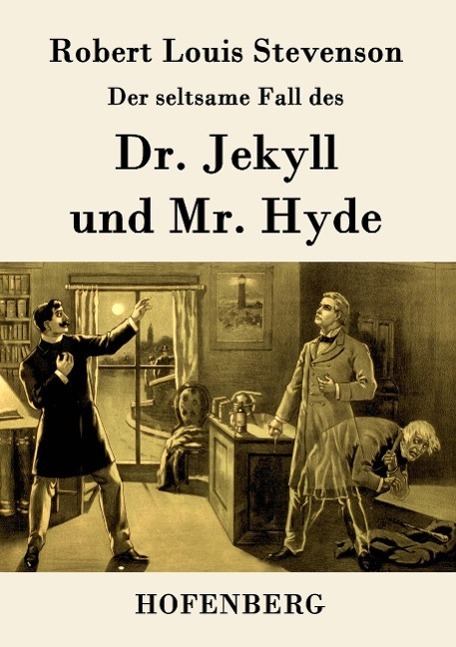 Robert Louis Stevenson

Der seltsame Fall des

Dr. Jekyll und Mr. Hyde

HOFENBERG